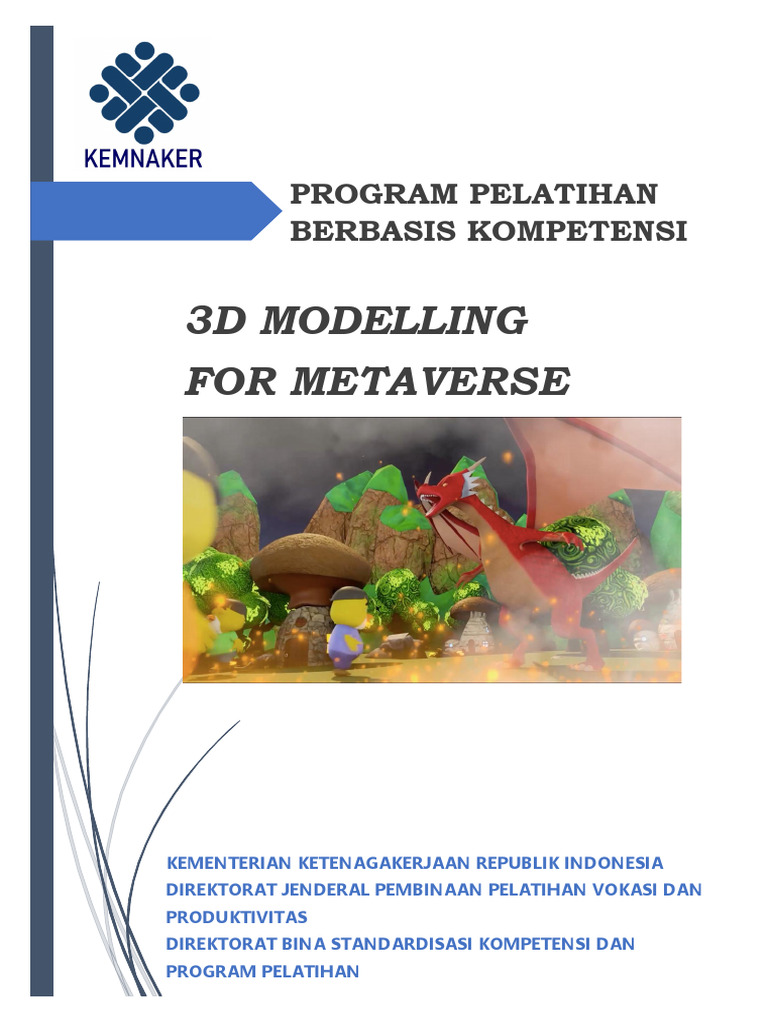 KEMNAKER

PROGRAM PELATIHAN
BERBASIS KOMPETENSI

3D MODELLING
FOR METAVERSE

KEMENTERIAN KETENAGAKERJAAN REPUBLIK INDONESIA
DIREKTORAT JENDERAL PEMBINAAN PELATIHAN VOKASI DAN PRODUKTIVITAS
DIREKTORAT BINA STANDARDISASI KOMPETENSI DAN PROGRAM PELATIHAN